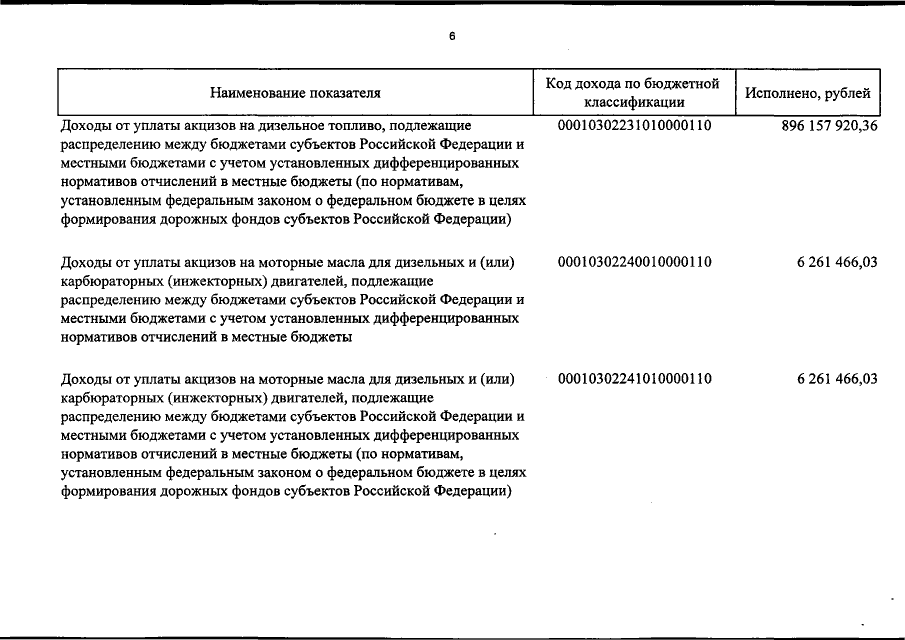 6

| Наименование показателя | Код дохода по бюджетной классификации | Исполнено, рублей |
|---|---|---|
| Доходы от уплаты акцизов на дизельное топливо, подлежащие распределению между бюджетами субъектов Российской Федерации и местными бюджетами с учетом установленных дифференцированных нормативов отчислений в местные бюджеты (по нормативам, установленным федеральным законом о федеральном бюджете в целях формирования дорожных фондов субъектов Российской Федерации) | 00010302231010000110 | 896 157 920,36 |
| Доходы от уплаты акцизов на моторные масла для дизельных и (или) карбюраторных (инжекторных) двигателей, подлежащие распределению между бюджетами субъектов Российской Федерации и местными бюджетами с учетом установленных дифференцированных нормативов отчислений в местные бюджеты | 00010302240010000110 | 6 261 466,03 |
| Доходы от уплаты акцизов на моторные масла для дизельных и (или) карбюраторных (инжекторных) двигателей, подлежащие распределению между бюджетами субъектов Российской Федерации и местными бюджетами с учетом установленных дифференцированных нормативов отчислений в местные бюджеты (по нормативам, установленным федеральным законом о федеральном бюджете в целях формирования дорожных фондов субъектов Российской Федерации) | 00010302241010000110 | 6 261 466,03 |